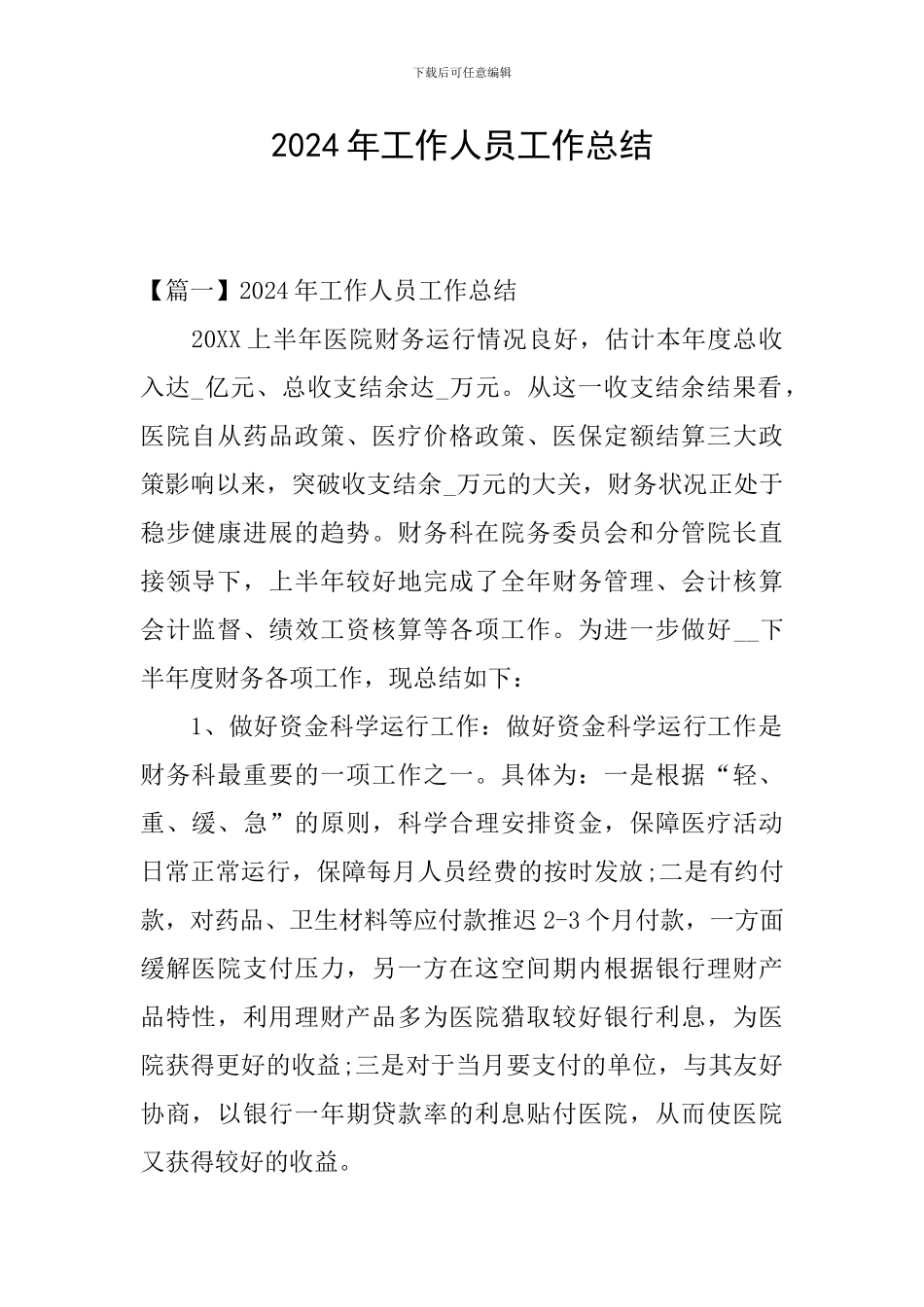 下载后可任意编辑

2024年工作人员工作总结

【篇一】2024年工作人员工作总结

20XX上半年医院财务运行情况良好，估计本年度总收入达_亿元、总收支结余达_万元。从这一收支结余结果看，医院自从药品政策、医疗价格政策、医保定额结算三大政策影响以来，突破收支结余_万元的大关，财务状况正处于稳步健康进展的趋势。财务科在院务委员会和分管院长直接领导下，上半年较好地完成了全年财务管理、会计核算会计监督、绩效工资核算等各项工作。为进一步做好__下半年度财务各项工作，现总结如下：

1、做好资金科学运行工作：做好资金科学运行工作是财务科最重要的一项工作之一。具体为：一是根据“轻、重、缓、急”的原则，科学合理安排资金，保障医疗活动日常正常运行，保障每月人员经费的按时发放;二是有约付款，对药品、卫生材料等应付款推迟2-3个月付款，一方面缓解医院支付压力，另一方在这空间期内根据银行理财产品特性，利用理财产品多为医院猎取较好银行利息，为医院获得更好的收益;三是对于当月要支付的单位，与其友好协商，以银行一年期贷款率的利息贴付医院，从而使医院又获得较好的收益。